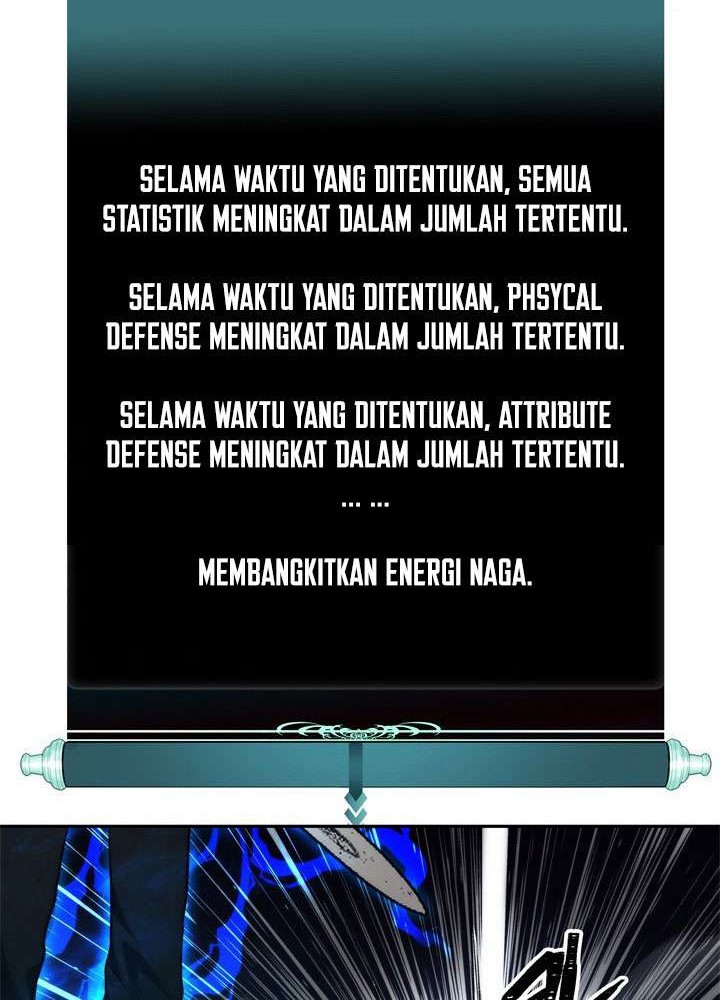 SELAMA WAKTU YANG DITENTUKAN, SEMUA STATISTIK MENINGKAT DALAM JUMLAH TERTENTU.

SELAMA WAKTU YANG DITENTUKAN, PHSYCAL DEFENSE MENINGKAT DALAM JUMLAH TERTENTU.

SELAMA WAKTU YANG DITENTUKAN, ATTRIBUTE DEFENSE MENINGKAT DALAM JUMLAH TERTENTU.

... ...

MEMBANGKITKAN ENERGI NAGA.